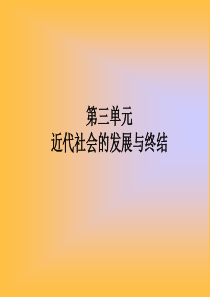 第三单元
近代社会的发展与终结